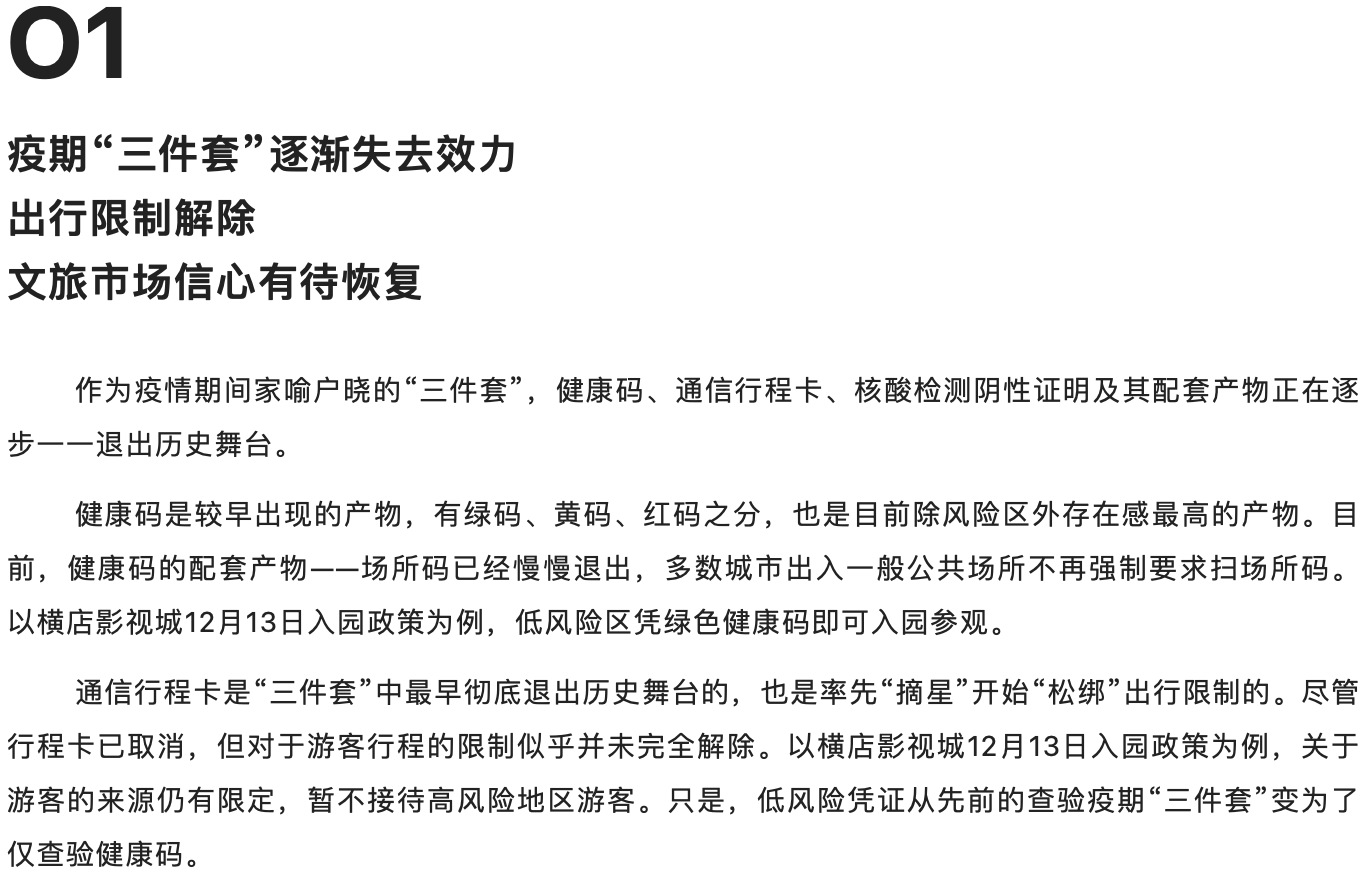 01

疫期“三件套”逐渐失去效力
出行限制解除
文旅市场信心有待恢复

作为疫情期间家喻户晓的“三件套”，健康码、通信行程卡、核酸检测阴性证明及其配套产物正在逐步一一退出历史舞台。

健康码是较早出现的产物，有绿码、黄码、红码之分，也是目前除风险区外存在感最高的产物。目前，健康码的配套产物——场所码已经慢慢退出，多数城市出入一般公共场所不再强制要求扫场所码。以横店影视城12月13日入园政策为例，低风险区凭绿色健康码即可入园参观。

通信行程卡是“三件套”中最早彻底退出历史舞台的，也是率先“摘星”开始“松绑”出行限制的。尽管行程卡已取消，但对于游客行程的限制似乎并未完全解除。以横店影视城12月13日入园政策为例，关于游客的来源仍有限定，暂不接待高风险地区游客。只是，低风险凭证从先前的查验疫期“三件套”变为了仅查验健康码。